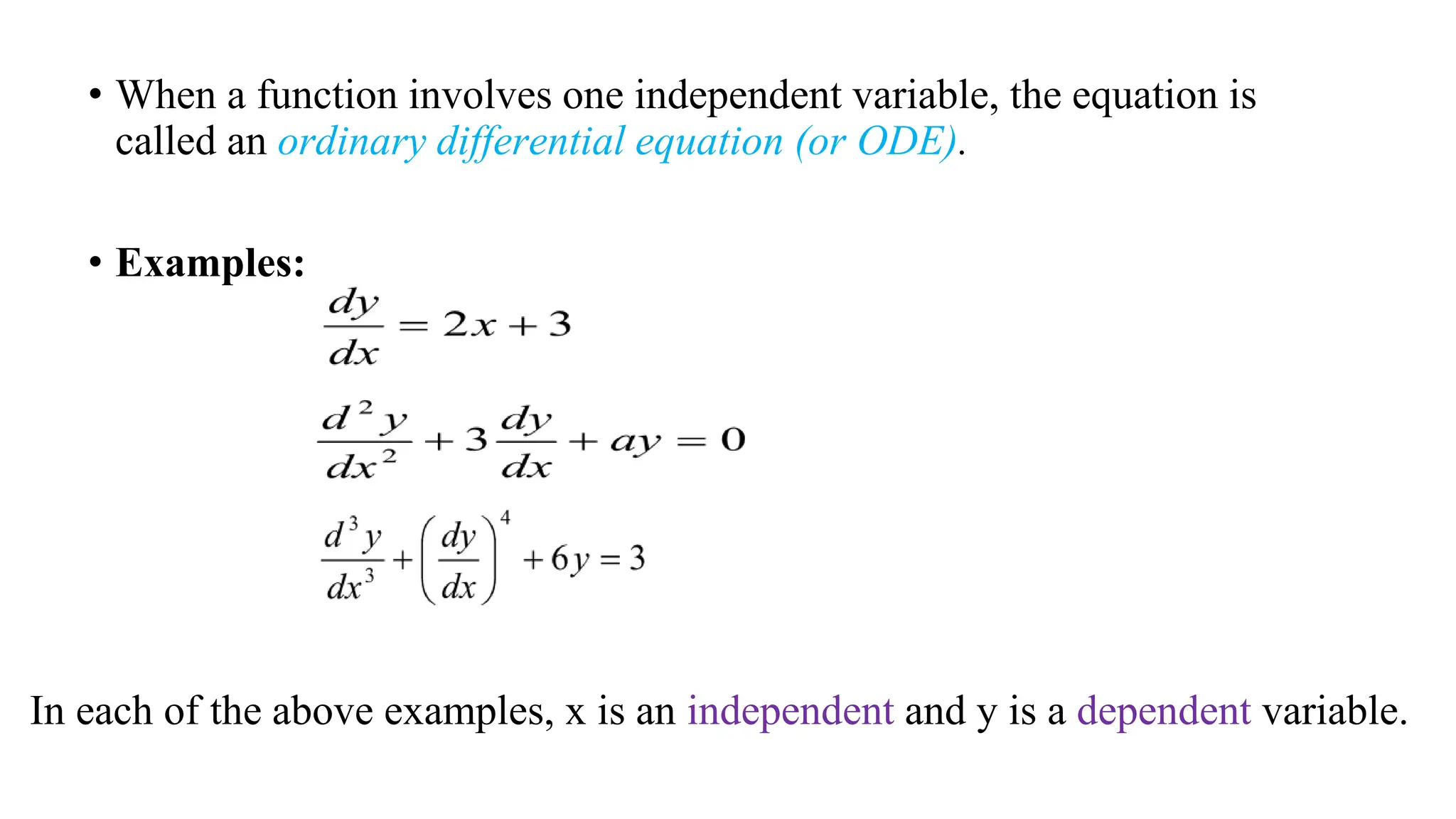 • When a function involves one independent variable, the equation is called an ordinary differential equation (or ODE).

• Examples:

$\frac{dy}{dx} = 2x + 3$

$\frac{d^2y}{dx^2} + 3\frac{dy}{dx} + ay = 0$

$\frac{d^3y}{dx^3} + \left(\frac{dy}{dx}\right)^4 + 6y = 3$

In each of the above examples, x is an independent and y is a dependent variable.